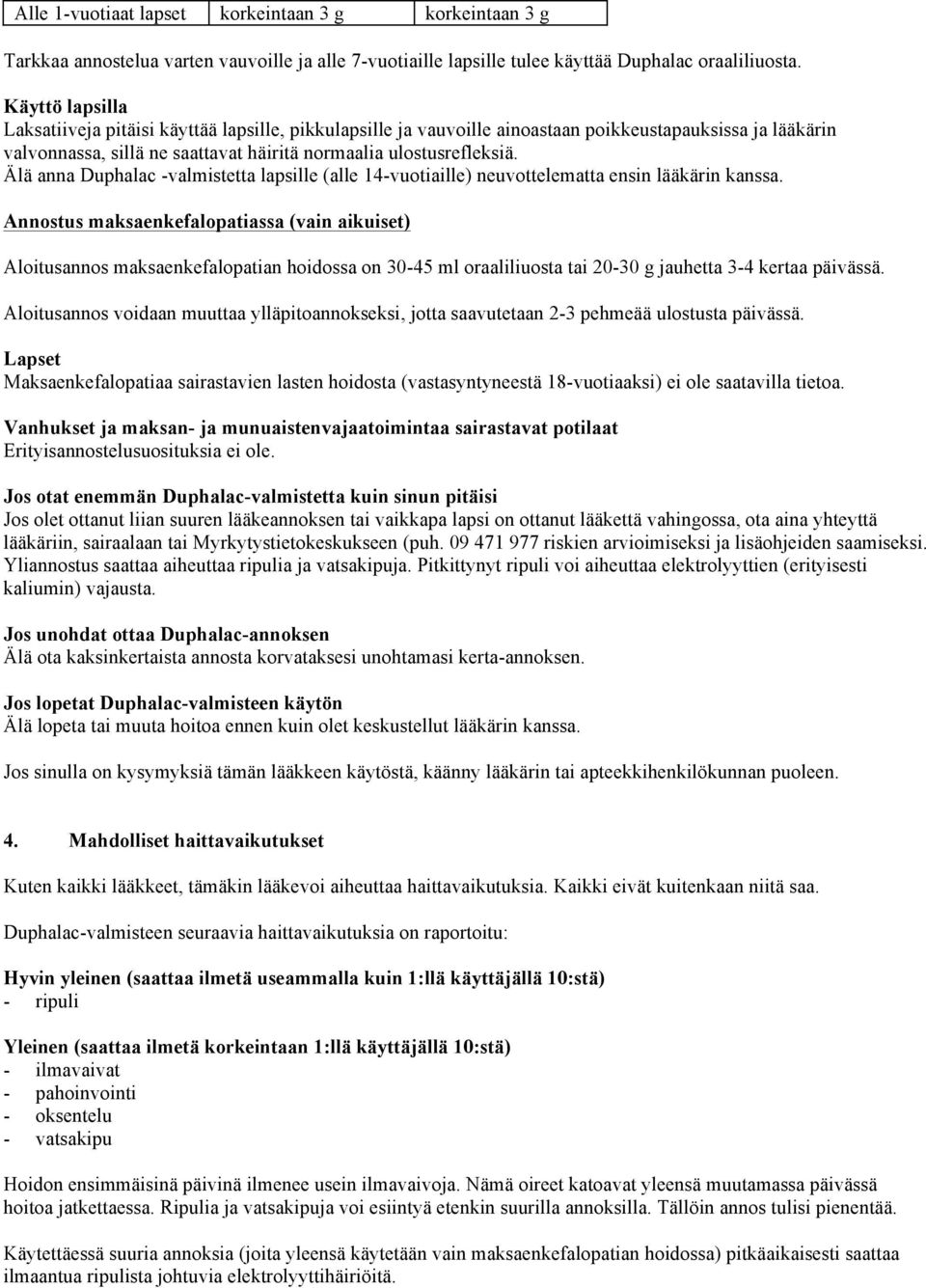 | Alle 1-vuotiaat lapset | korkeintaan 3 g | korkeintaan 3 g |
|---|---|---|

Tarkkaa annostelua varten vauvoille ja alle 7-vuotiaille lapsille tulee käyttää Duphalac oraaliliuosta.

Käyttö lapsilla
Laksatiiveja pitäisi käyttää lapsille, pikkulapsille ja vauvoille ainoastaan poikkeustapauksissa ja lääkärin valvonnassa, sillä ne saattavat häiritä normaalia ulostusrefleksiä.
Älä anna Duphalac -valmistetta lapsille (alle 14-vuotiaille) neuvottelematta ensin lääkärin kanssa.

Annostus maksaenkefalopatiassa (vain aikuiset)

Aloitusannos maksaenkefalopatian hoidossa on 30-45 ml oraaliliuosta tai 20-30 g jauhetta 3-4 kertaa päivässä.

Aloitusannos voidaan muuttaa ylläpitoannokseksi, jotta saavutetaan 2-3 pehmeää ulostusta päivässä.

Lapset
Maksaenkefalopatiaa sairastavien lasten hoidosta (vastasyntyneestä 18-vuotiaaksi) ei ole saatavilla tietoa.

Vanhukset ja maksan- ja munuaistenvajaatoimintaa sairastavat potilaat
Erityisannostelusuosituksia ei ole.

Jos otat enemmän Duphalac-valmistetta kuin sinun pitäisi
Jos olet ottanut liian suuren lääkeannoksen tai vaikkapa lapsi on ottanut lääkettä vahingossa, ota aina yhteyttä lääkäriin, sairaalaan tai Myrkytystietokeskukseen (puh. 09 471 977 riskien arvioimiseksi ja lisäohjeiden saamiseksi.
Yliannostus saattaa aiheuttaa ripulia ja vatsakipuja. Pitkittynyt ripuli voi aiheuttaa elektrolyyttien (erityisesti kaliumin) vajausta.

Jos unohdat ottaa Duphalac-annoksen
Älä ota kaksinkertaista annosta korvataksesi unohtamasi kerta-annoksen.

Jos lopetat Duphalac-valmisteen käytön
Älä lopeta tai muuta hoitoa ennen kuin olet keskustellut lääkärin kanssa.

Jos sinulla on kysymyksiä tämän lääkkeen käytöstä, käänny lääkärin tai apteekkihenkilökunnan puoleen.

4. Mahdolliset haittavaikutukset

Kuten kaikki lääkkeet, tämäkin lääkevoi aiheuttaa haittavaikutuksia. Kaikki eivät kuitenkaan niitä saa.

Duphalac-valmisteen seuraavia haittavaikutuksia on raportoitu:

Hyvin yleinen (saattaa ilmetä useammalla kuin 1:llä käyttäjällä 10:stä)
- ripuli

Yleinen (saattaa ilmetä korkeintaan 1:llä käyttäjällä 10:stä)
- ilmavaivat
- pahoinvointi
- oksentelu
- vatsakipu

Hoidon ensimmäisinä päivinä ilmenee usein ilmavaivoja. Nämä oireet katoavat yleensä muutamassa päivässä hoitoa jatkettaessa. Ripulia ja vatsakipuja voi esiintyä etenkin suurilla annoksilla. Tällöin annos tulisi pienentää.

Käytettäessä suuria annoksia (joita yleensä käytetään vain maksaenkefalopatian hoidossa) pitkäaikaisesti saattaa ilmaantua ripulista johtuvia elektrolyyttihäiriöitä.